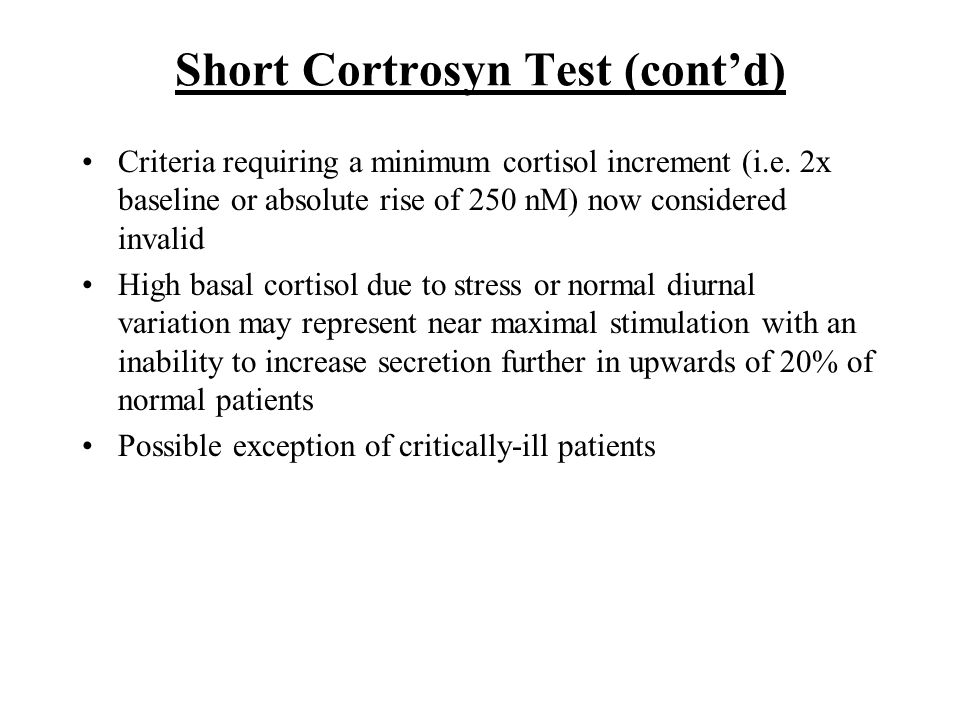 Short Cortrosyn Test (cont’d)

• Criteria requiring a minimum cortisol increment (i.e. 2x baseline or absolute rise of 250 nM) now considered invalid

• High basal cortisol due to stress or normal diurnal variation may represent near maximal stimulation with an inability to increase secretion further in upwards of 20% of normal patients

• Possible exception of critically-ill patients